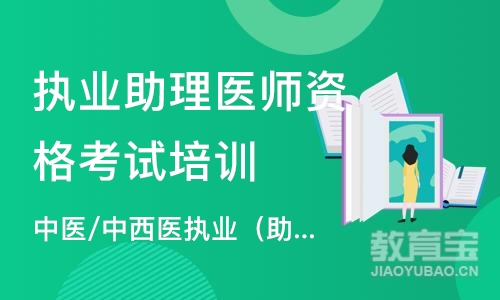 执业助理医师资格考试培训

中医/中西医执业（助...

教育宝
JIAOYUBAO.CN